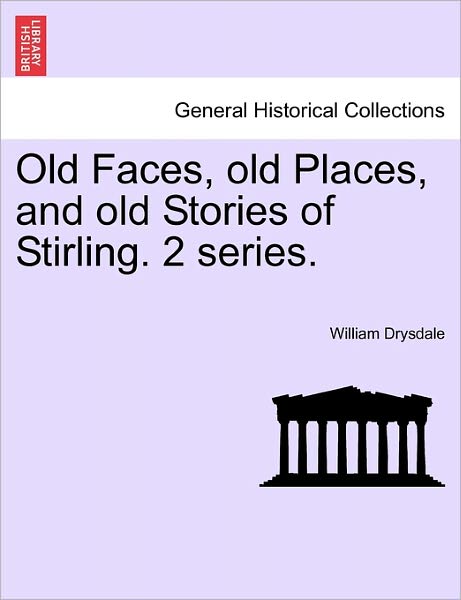 BRITISH LIBRARY

General Historical Collections

Old Faces, old Places, and old Stories of Stirling. 2 series.

William Drysdale